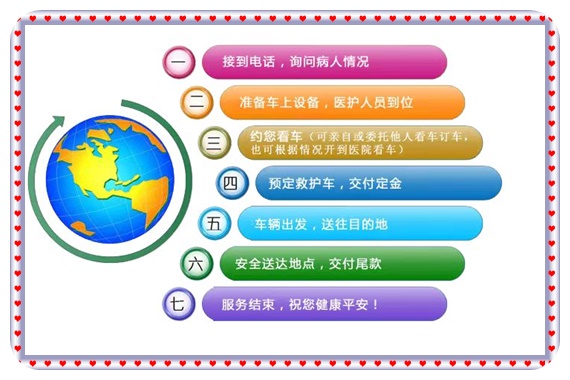 一 接到电话，询问病人情况

二 准备车上设备，医护人员到位

三 约您看车（可亲自或委托他人看车订车，也可根据情况开到医院看车）

四 预定救护车，交付定金

五 车辆出发，送往目的地

六 安全送达地点，交付尾款

七 服务结束，祝您健康平安！